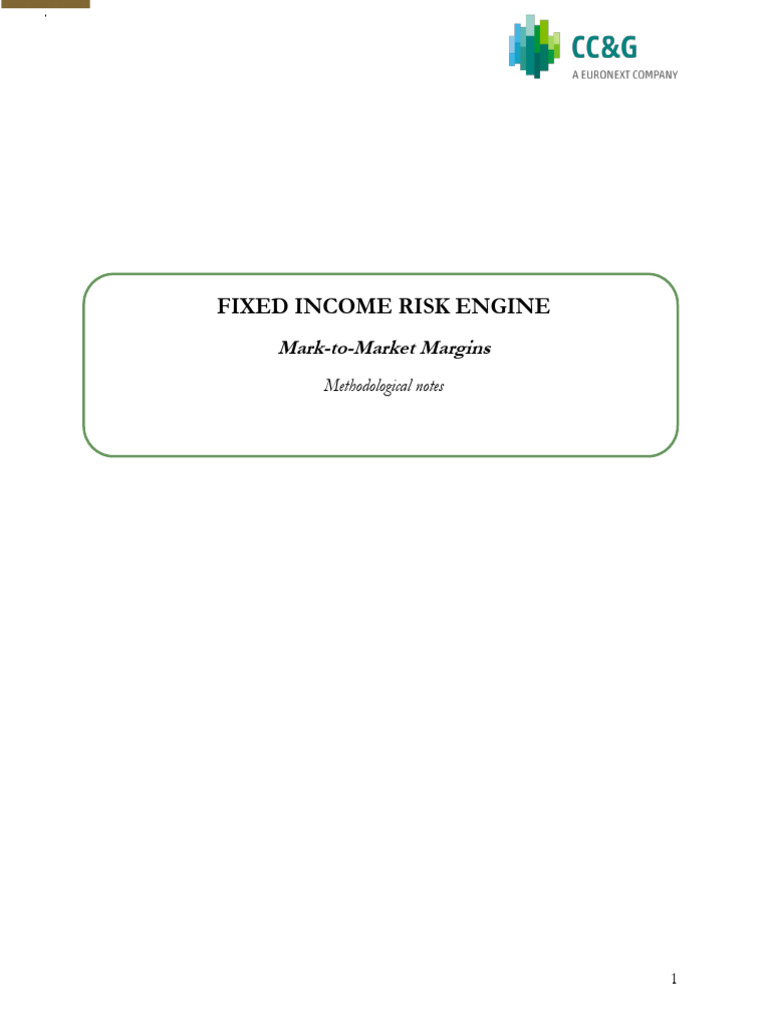 CC&G
A EURONEXT COMPANY

FIXED INCOME RISK ENGINE

Mark-to-Market Margins

Methodological notes

1